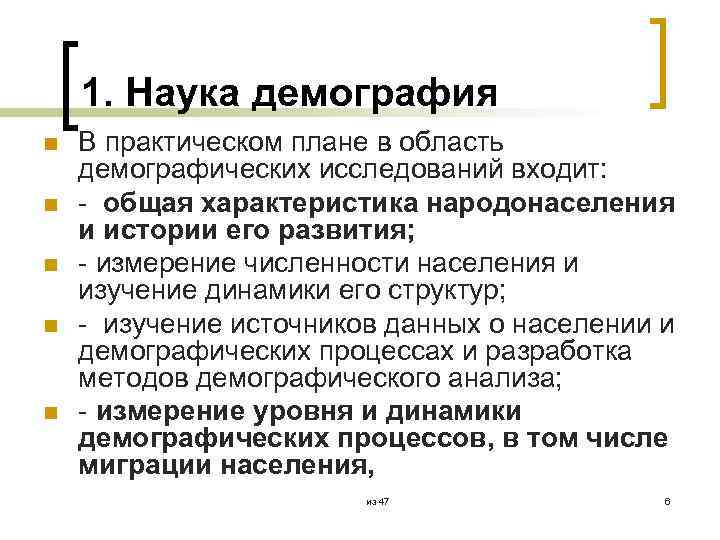 1. Наука демография

В практическом плане в область демографических исследований входит:

- общая характеристика народонаселения и истории его развития;

- измерение численности населения и изучение динамики его структур;

- изучение источников данных о населении и демографических процессах и разработка методов демографического анализа;

- измерение уровня и динамики демографических процессов, в том числе миграции населения,

из 47

6